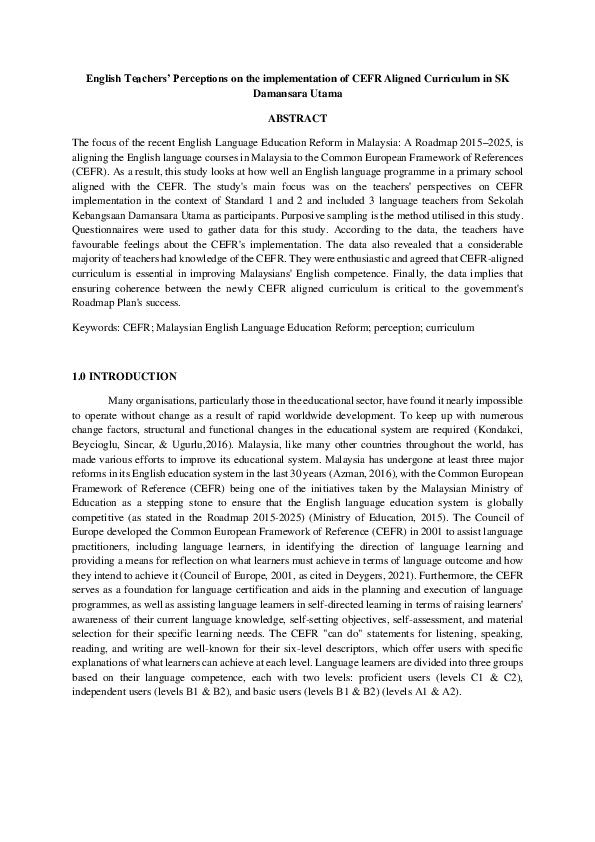 English Teachers' Perceptions on the implementation of CEFR Aligned Curriculum in SK Damansara Utama

ABSTRACT

The focus of the recent English Language Education Reform in Malaysia: A Roadmap 2015–2025, is aligning the English language courses in Malaysia to the Common European Framework of References (CEFR). As a result, this study looks at how well an English language programme in a primary school aligned with the CEFR. The study's main focus was on the teachers' perspectives on CEFR implementation in the context of Standard 1 and 2 and included 3 language teachers from Sekolah Kebangsaan Damansara Utama as participants. Purposive sampling is the method utilised in this study. Questionnaires were used to gather data for this study. According to the data, the teachers have favourable feelings about the CEFR's implementation. The data also revealed that a considerable majority of teachers had knowledge of the CEFR. They were enthusiastic and agreed that CEFR-aligned curriculum is essential in improving Malaysians' English competence. Finally, the data implies that ensuring coherence between the newly CEFR aligned curriculum is critical to the government's Roadmap Plan's success.

Keywords: CEFR; Malaysian English Language Education Reform; perception; curriculum

1.0 INTRODUCTION

Many organisations, particularly those in the educational sector, have found it nearly impossible to operate without change as a result of rapid worldwide development. To keep up with numerous change factors, structural and functional changes in the educational system are required (Kondakci, Beycioglu, Sincar, & Ugurlu,2016). Malaysia, like many other countries throughout the world, has made various efforts to improve its educational system. Malaysia has undergone at least three major reforms in its English education system in the last 30 years (Azman, 2016), with the Common European Framework of Reference (CEFR) being one of the initiatives taken by the Malaysian Ministry of Education as a stepping stone to ensure that the English language education system is globally competitive (as stated in the Roadmap 2015-2025) (Ministry of Education, 2015). The Council of Europe developed the Common European Framework of Reference (CEFR) in 2001 to assist language practitioners, including language learners, in identifying the direction of language learning and providing a means for reflection on what learners must achieve in terms of language outcome and how they intend to achieve it (Council of Europe, 2001, as cited in Deygers, 2021). Furthermore, the CEFR serves as a foundation for language certification and aids in the planning and execution of language programmes, as well as assisting language learners in self-directed learning in terms of raising learners' awareness of their current language knowledge, self-setting objectives, self-assessment, and material selection for their specific learning needs. The CEFR "can do" statements for listening, speaking, reading, and writing are well-known for their six-level descriptors, which offer users with specific explanations of what learners can achieve at each level. Language learners are divided into three groups based on their language competence, each with two levels: proficient users (levels C1 & C2), independent users (levels B1 & B2), and basic users (levels B1 & B2) (levels A1 & A2).